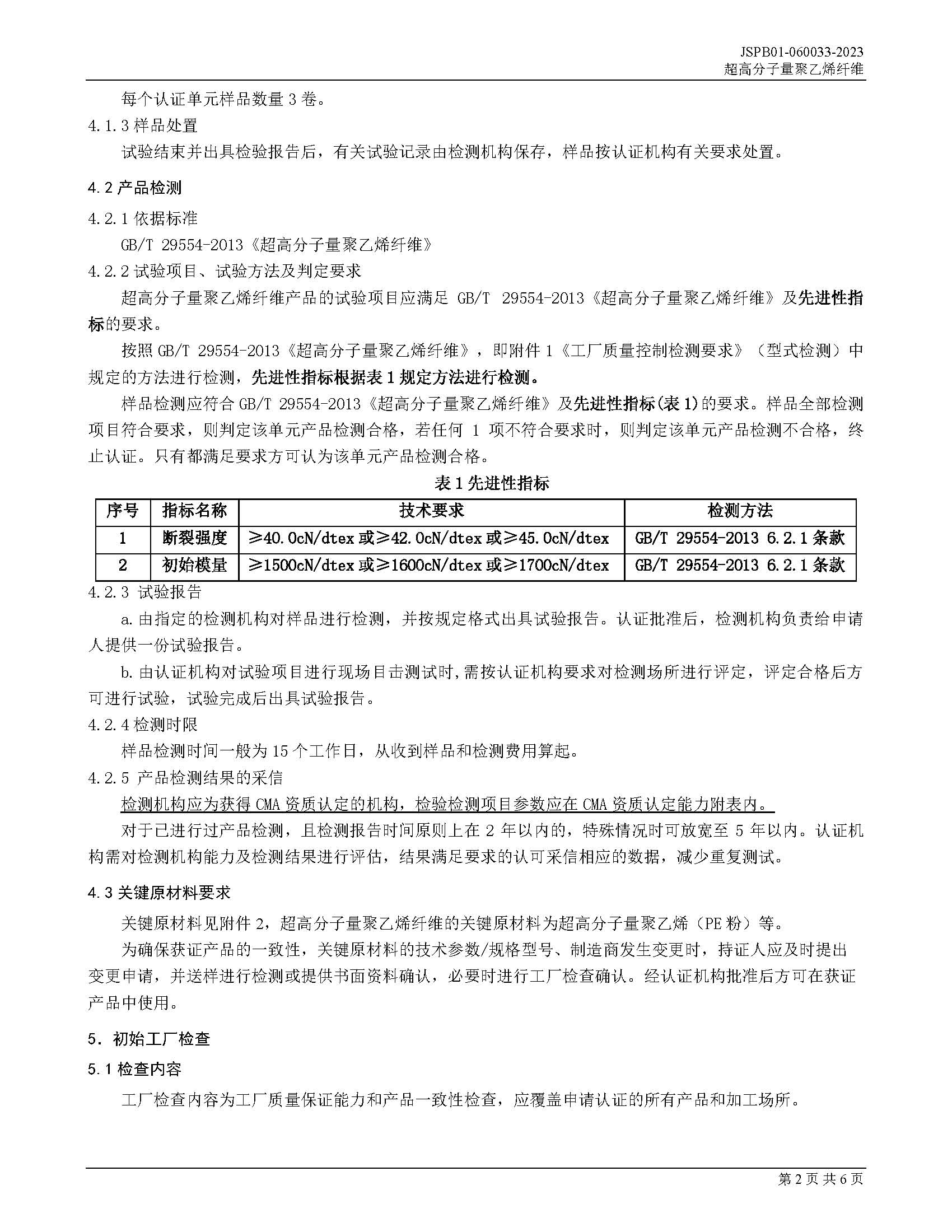 JSPB01-060033-2023
超高分子量聚乙烯纤维

每个认证单元样品数量 3 卷。

4.1.3 样品处置

试验结束并出具检验报告后，有关试验记录由检测机构保存，样品按认证机构有关要求处置。

4.2 产品检测

4.2.1 依据标准

GB/T 29554-2013《超高分子量聚乙烯纤维》

4.2.2 试验项目、试验方法及判定要求

超高分子量聚乙烯纤维产品的试验项目应满足 GB/T 29554-2013《超高分子量聚乙烯纤维》及先进性指标的要求。

按照 GB/T 29554-2013《超高分子量聚乙烯纤维》，即附件 1《工厂质量控制检测要求》（型式检测）中规定的方法进行检测，先进性指标根据表 1 规定方法进行检测。

样品检测应符合 GB/T 29554-2013《超高分子量聚乙烯纤维》及先进性指标(表 1)的要求。样品全部检测项目符合要求，则判定该单元产品检测合格，若任何 1 项不符合要求时，则判定该单元产品检测不合格，终止认证。只有都满足要求方可认为该单元产品检测合格。

表 1 先进性指标

| 序号 | 指标名称 | 技术要求 | 检测方法 |
|---|---|---|---|
| 1 | 断裂强度 | ≥40.0cN/dtex 或≥42.0cN/dtex 或≥45.0cN/dtex | GB/T 29554-2013 6.2.1 条款 |
| 2 | 初始模量 | ≥1500cN/dtex 或≥1600cN/dtex 或≥1700cN/dtex | GB/T 29554-2013 6.2.1 条款 |

4.2.3 试验报告

a. 由指定的检测机构对样品进行检测，并按规定格式出具试验报告。认证批准后，检测机构负责给申请人提供一份试验报告。

b. 由认证机构对试验项目进行现场目击测试时，需按认证机构要求对检测场所进行评定，评定合格后方可进行试验，试验完成后出具试验报告。

4.2.4 检测时限

样品检测时间一般为 15 个工作日，从收到样品和检测费用算起。

4.2.5 产品检测结果的采信

检测机构应为获得 CMA 资质认定的机构，检验检测项目参数应在 CMA 资质认定能力附表内。

对于已进行过产品检测，且检测报告时间原则上在 2 年以内的，特殊情况时可放宽至 5 年以内。认证机构需对检测机构能力及检测结果进行评估，结果满足要求的认可采信相应的数据，减少重复测试。

4.3 关键原材料要求

关键原材料见附件 2，超高分子量聚乙烯纤维的关键原材料为超高分子量聚乙烯（PE 粉）等。

为确保获证产品的一致性，关键原材料的技术参数/规格型号、制造商发生变更时，持证人应及时提出变更申请，并送样进行检测或提供书面资料确认，必要时进行工厂检查确认。经认证机构批准后方可在获证产品中使用。

5. 初始工厂检查

5.1 检查内容

工厂检查内容为工厂质量保证能力和产品一致性检查，应覆盖申请认证的所有产品和加工场所。

第 2 页 共 6 页